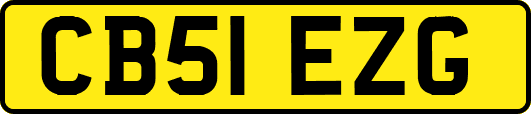 CB51 EZG